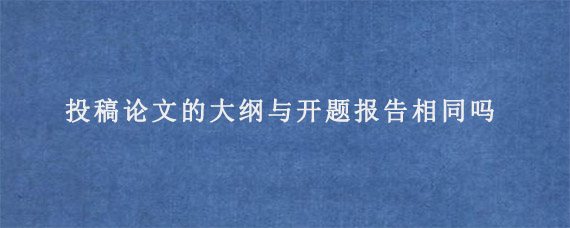 投稿论文的大纲与开题报告相同吗